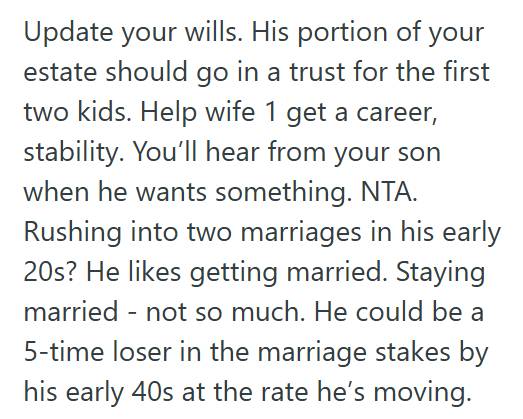 Update your wills. His portion of your estate should go in a trust for the first two kids. Help wife 1 get a career, stability. You’ll hear from your son when he wants something. NTA. Rushing into two marriages in his early 20s? He likes getting married. Staying married - not so much. He could be a 5-time loser in the marriage stakes by his early 40s at the rate he’s moving.